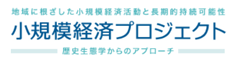 地域に根ざした小規模経済活動と長期的持続可能性

小規模経済プロジェクト

歴史生態学からのアプローチ